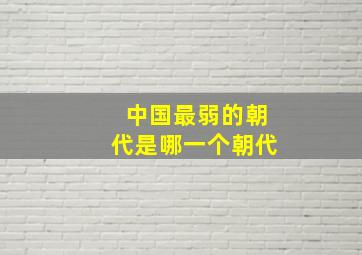 中国最弱的朝代是哪一个朝代